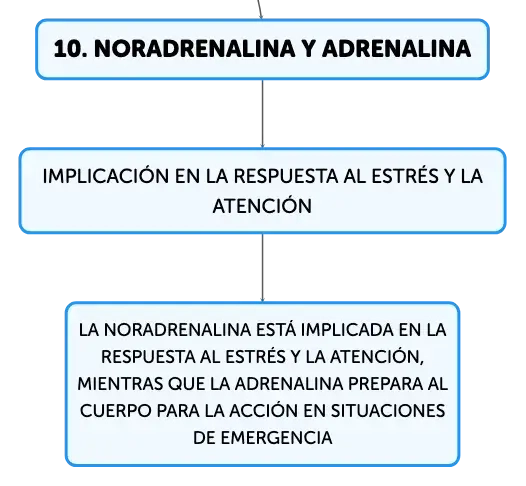 10. NORADRENALINA Y ADRENALINA

IMPLICACIÓN EN LA RESPUESTA AL ESTRÉS Y LA ATENCIÓN

LA NORADRENALINA ESTÁ IMPLICADA EN LA RESPUESTA AL ESTRÉS Y LA ATENCIÓN, MIENTRAS QUE LA ADRENALINA PREPARA AL CUERPO PARA LA ACCIÓN EN SITUACIONES DE EMERGENCIA